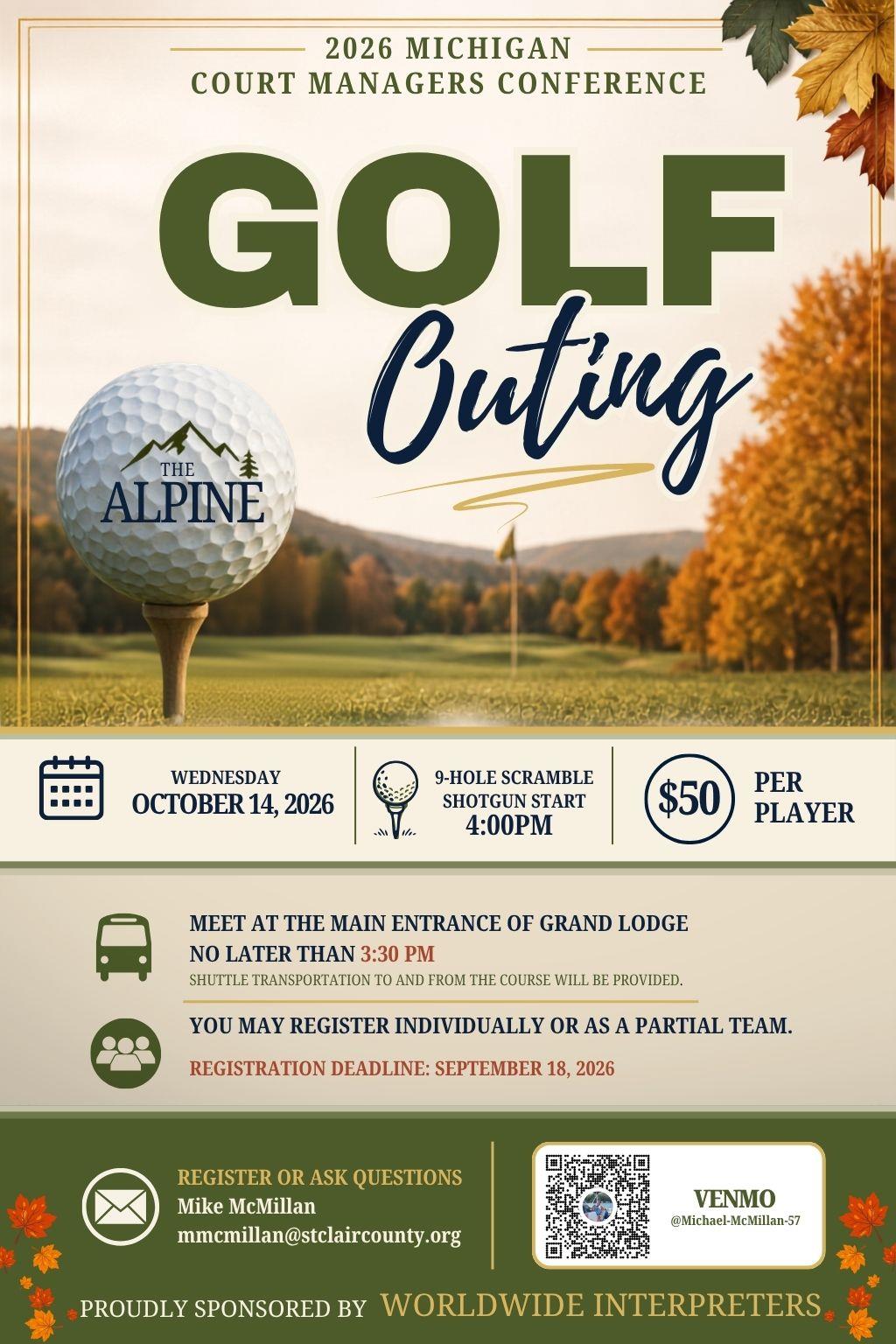 2026 MICHIGAN
COURT MANAGERS CONFERENCE

GOLF
Outing

THE
ALPINE

WEDNESDAY
OCTOBER 14, 2026

9-HOLE SCRAMBLE
SHOTGUN START
4:00PM

$50 PER PLAYER

MEET AT THE MAIN ENTRANCE OF GRAND LODGE
NO LATER THAN 3:30 PM
SHUTTLE TRANSPORTATION TO AND FROM THE COURSE WILL BE PROVIDED.

YOU MAY REGISTER INDIVIDUALLY OR AS A PARTIAL TEAM.

REGISTRATION DEADLINE: SEPTEMBER 18, 2026

REGISTER OR ASK QUESTIONS
Mike McMillan
mmcmillan@stclaircounty.org

VENMO
@Michael-McMillan-57

PROUDLY SPONSORED BY WORLDWIDE INTERPRETERS